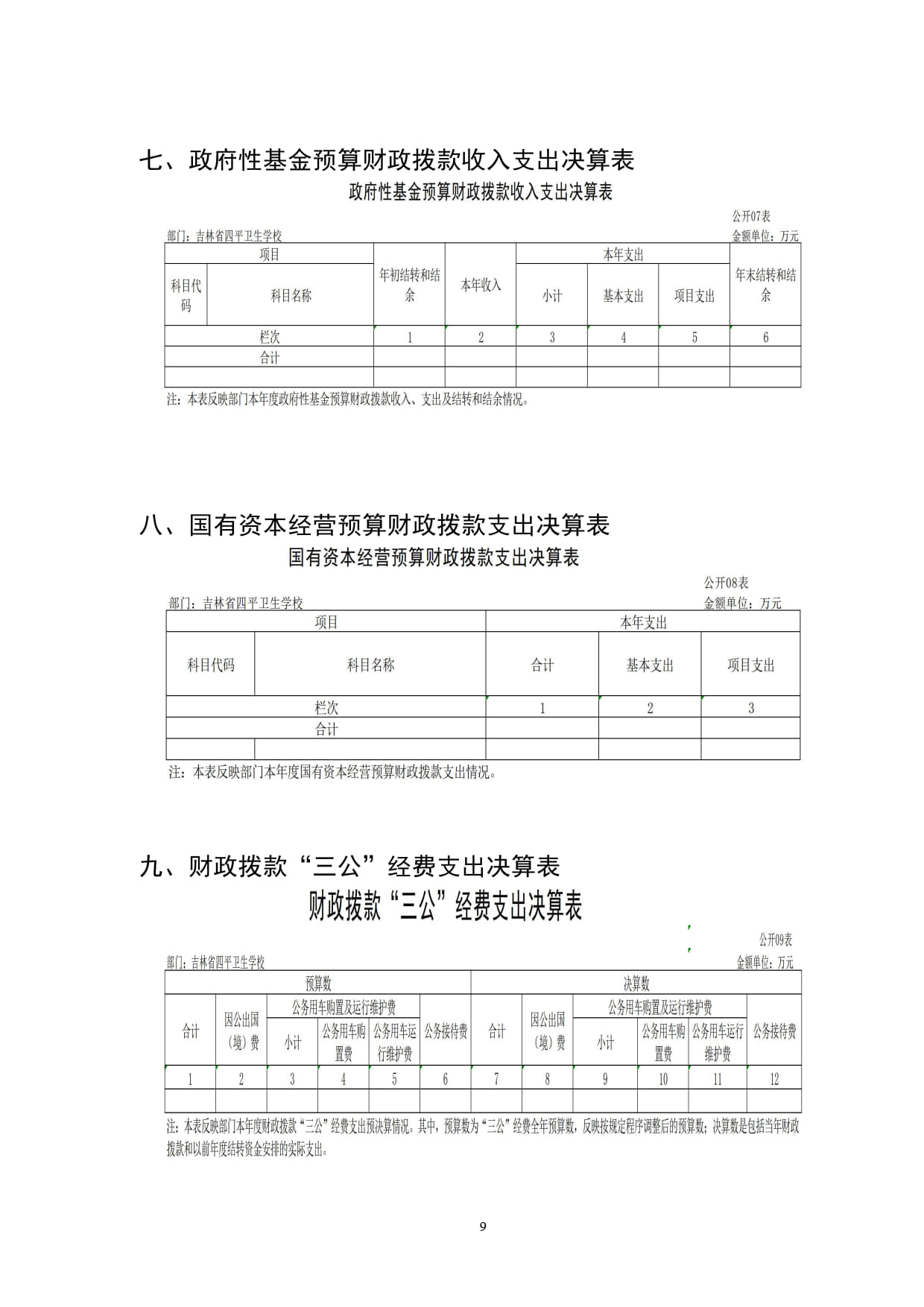 七、政府性基金预算财政拨款收入支出决算表

政府性基金预算财政拨款收入支出决算表

公开07表

部门：吉林省四平卫生学校

金额单位：万元

| 项目 | | 年初结转和结余 | 本年收入 | 本年支出 | | | 年末结转和结余 |
|---|---|---|---|---|---|---|---|
| 科目代码 | 科目名称 | | | 小计 | 基本支出 | 项目支出 | |
| 栏次 | | 1 | 2 | 3 | 4 | 5 | 6 |
| 合计 | | | | | | | |
| | | | | | | | |

注：本表反映部门本年度政府性基金预算财政拨款收入、支出及结转和结余情况。

八、国有资本经营预算财政拨款支出决算表

国有资本经营预算财政拨款支出决算表

公开08表

部门：吉林省四平卫生学校

金额单位：万元

| 项目 | | 本年支出 | | |
|---|---|---|---|---|
| 科目代码 | 科目名称 | 合计 | 基本支出 | 项目支出 |
| 栏次 | | 1 | 2 | 3 |
| 合计 | | | | |
| | | | | |

注：本表反映部门本年度国有资本经营预算财政拨款支出情况。

九、财政拨款“三公”经费支出决算表

财政拨款“三公”经费支出决算表

公开09表

部门：吉林省四平卫生学校

金额单位：万元

| 预算数 | | | | | | 决算数 | | | | | |
|---|---|---|---|---|---|---|---|---|---|---|---|
| 合计 | 因公出国（境）费 | 公务用车购置及运行维护费 | | | 公务接待费 | 合计 | 因公出国（境）费 | 公务用车购置及运行维护费 | | | 公务接待费 |
| | | 小计 | 公务用车购置费 | 公务用车运行维护费 | | | | 小计 | 公务用车购置费 | 公务用车运行维护费 | |
| 1 | 2 | 3 | 4 | 5 | 6 | 7 | 8 | 9 | 10 | 11 | 12 |
| | | | | | | | | | | | |

注：本表反映部门本年度财政拨款“三公”经费支出预决算情况。其中，预算数为“三公”经费全年预算数，反映按规定程序调整后的预算数；决算数是包括当年财政拨款和以前年度结转资金安排的实际支出。

9